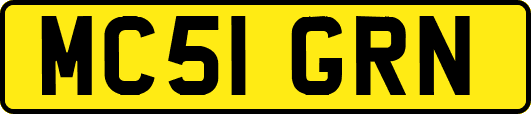 MC51 GRN